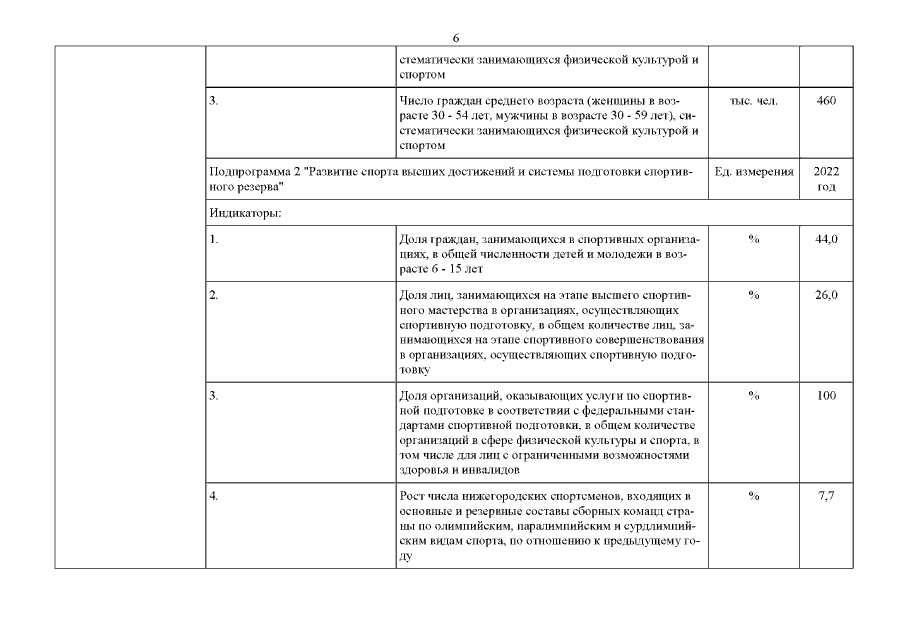 6

| | | | | |
|---|---|---|---|---|
| | | стематически занимающихся физической культурой и спортом | | |
| | 3. | Число граждан среднего возраста (женщины в возрасте 30 - 54 лет, мужчины в возрасте 30 - 59 лет), систематически занимающихся физической культурой и спортом | тыс. чел. | 460 |
| | Подпрограмма 2 "Развитие спорта высших достижений и системы подготовки спортивного резерва" | | Ед. измерения | 2022 год |
| | Индикаторы: | | | |
| | 1. | Доля граждан, занимающихся в спортивных организациях, в общей численности детей и молодежи в возрасте 6 - 15 лет | % | 44,0 |
| | 2. | Доля лиц, занимающихся на этапе высшего спортивного мастерства в организациях, осуществляющих спортивную подготовку, в общем количестве лиц, занимающихся на этапе спортивного совершенствования в организациях, осуществляющих спортивную подготовку | % | 26,0 |
| | 3. | Доля организаций, оказывающих услуги по спортивной подготовке в соответствии с федеральными стандартами спортивной подготовки, в общем количестве организаций в сфере физической культуры и спорта, в том числе для лиц с ограниченными возможностями здоровья и инвалидов | % | 100 |
| | 4. | Рост числа нижегородских спортсменов, входящих в основные и резервные составы сборных команд страны по олимпийским, паралимпийским и сурдлимпийским видам спорта, по отношению к предыдущему году | % | 7,7 |